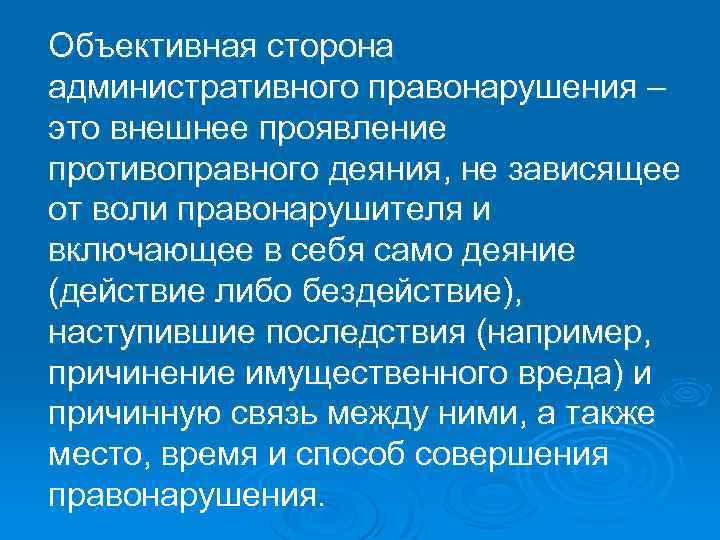 Объективная сторона административного правонарушения – это внешнее проявление противоправного деяния, не зависящее от воли правонарушителя и включающее в себя само деяние (действие либо бездействие), наступившие последствия (например, причинение имущественного вреда) и причинную связь между ними, а также место, время и способ совершения правонарушения.